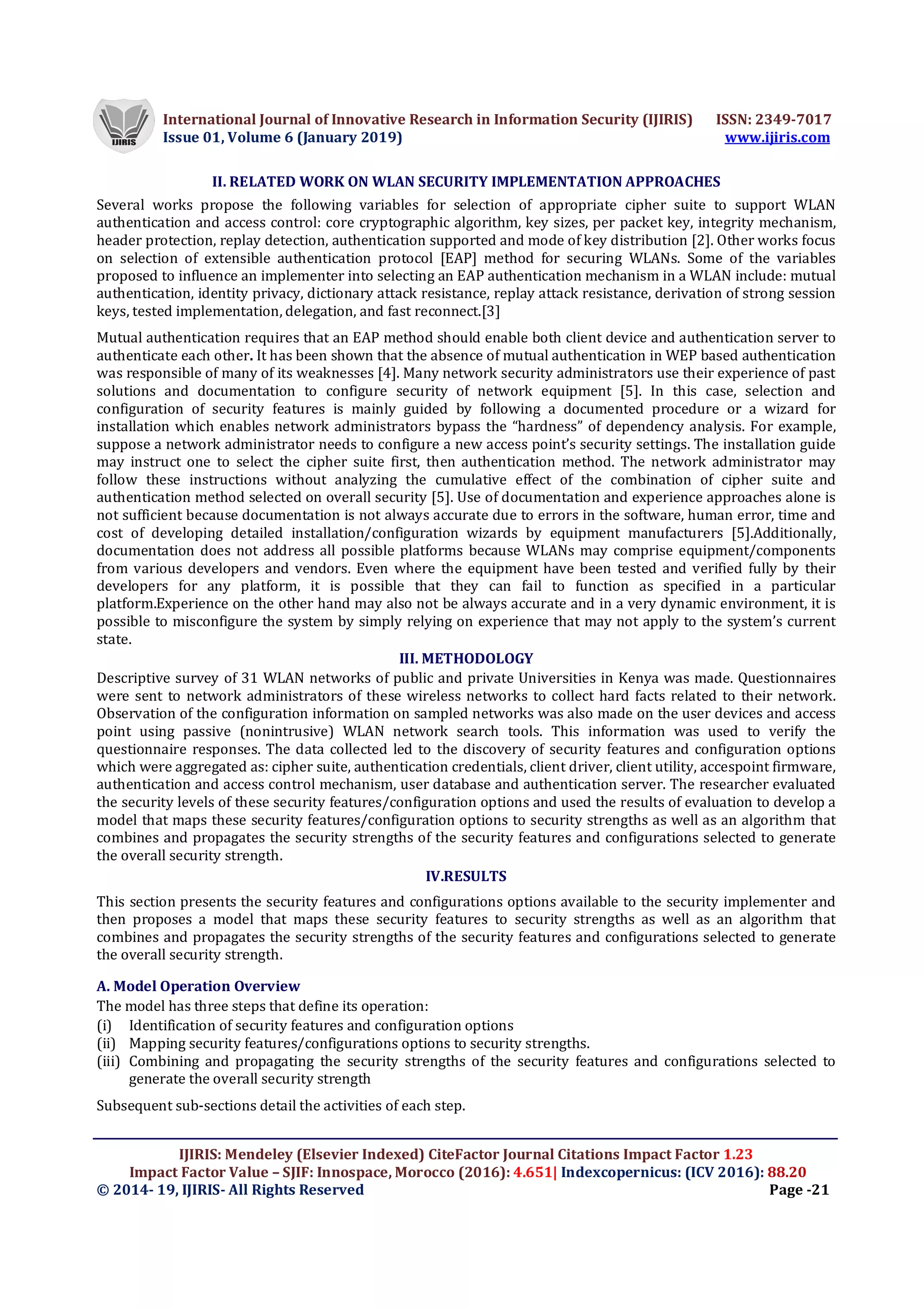 IJIRIS

International Journal of Innovative Research in Information Security (IJIRIS) ISSN: 2349-7017
Issue 01, Volume 6 (January 2019) www.ijiris.com

II. RELATED WORK ON WLAN SECURITY IMPLEMENTATION APPROACHES

Several works propose the following variables for selection of appropriate cipher suite to support WLAN authentication and access control: core cryptographic algorithm, key sizes, per packet key, integrity mechanism, header protection, replay detection, authentication supported and mode of key distribution [2]. Other works focus on selection of extensible authentication protocol [EAP] method for securing WLANs. Some of the variables proposed to influence an implementer into selecting an EAP authentication mechanism in a WLAN include: mutual authentication, identity privacy, dictionary attack resistance, replay attack resistance, derivation of strong session keys, tested implementation, delegation, and fast reconnect.[3]

Mutual authentication requires that an EAP method should enable both client device and authentication server to authenticate each other. It has been shown that the absence of mutual authentication in WEP based authentication was responsible of many of its weaknesses [4]. Many network security administrators use their experience of past solutions and documentation to configure security of network equipment [5]. In this case, selection and configuration of security features is mainly guided by following a documented procedure or a wizard for installation which enables network administrators bypass the “hardness” of dependency analysis. For example, suppose a network administrator needs to configure a new access point’s security settings. The installation guide may instruct one to select the cipher suite first, then authentication method. The network administrator may follow these instructions without analyzing the cumulative effect of the combination of cipher suite and authentication method selected on overall security [5]. Use of documentation and experience approaches alone is not sufficient because documentation is not always accurate due to errors in the software, human error, time and cost of developing detailed installation/configuration wizards by equipment manufacturers [5].Additionally, documentation does not address all possible platforms because WLANs may comprise equipment/components from various developers and vendors. Even where the equipment have been tested and verified fully by their developers for any platform, it is possible that they can fail to function as specified in a particular platform.Experience on the other hand may also not be always accurate and in a very dynamic environment, it is possible to misconfigure the system by simply relying on experience that may not apply to the system’s current state.

III. METHODOLOGY

Descriptive survey of 31 WLAN networks of public and private Universities in Kenya was made. Questionnaires were sent to network administrators of these wireless networks to collect hard facts related to their network. Observation of the configuration information on sampled networks was also made on the user devices and access point using passive (nonintrusive) WLAN network search tools. This information was used to verify the questionnaire responses. The data collected led to the discovery of security features and configuration options which were aggregated as: cipher suite, authentication credentials, client driver, client utility, accespoint firmware, authentication and access control mechanism, user database and authentication server. The researcher evaluated the security levels of these security features/configuration options and used the results of evaluation to develop a model that maps these security features/configuration options to security strengths as well as an algorithm that combines and propagates the security strengths of the security features and configurations selected to generate the overall security strength.

IV.RESULTS

This section presents the security features and configurations options available to the security implementer and then proposes a model that maps these security features to security strengths as well as an algorithm that combines and propagates the security strengths of the security features and configurations selected to generate the overall security strength.

A. Model Operation Overview

The model has three steps that define its operation:
(i) Identification of security features and configuration options
(ii) Mapping security features/configurations options to security strengths.
(iii) Combining and propagating the security strengths of the security features and configurations selected to generate the overall security strength

Subsequent sub-sections detail the activities of each step.

IJIRIS: Mendeley (Elsevier Indexed) CiteFactor Journal Citations Impact Factor 1.23
Impact Factor Value – SJIF: Innospace, Morocco (2016): 4.651| Indexcopernicus: (ICV 2016): 88.20
© 2014- 19, IJIRIS- All Rights Reserved Page -21